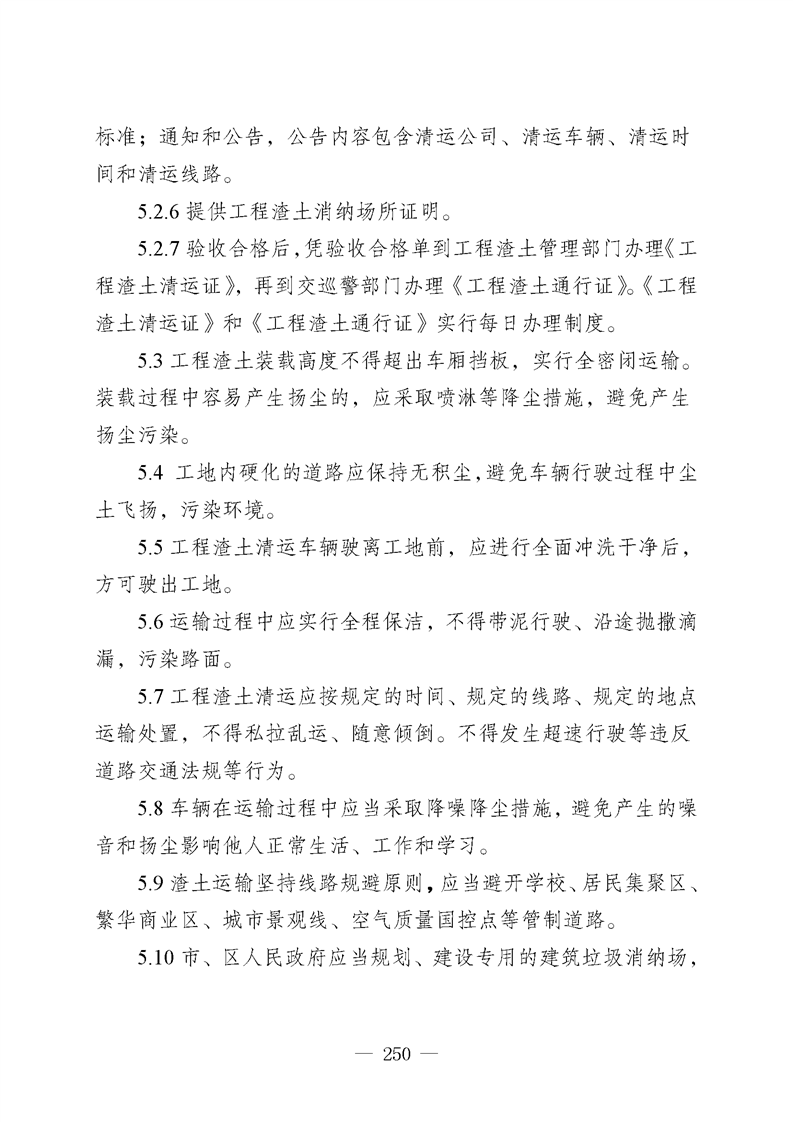 标准；通知和公告，公告内容包含清运公司、清运车辆、清运时间和清运线路。

5.2.6 提供工程渣土消纳场所证明。

5.2.7 验收合格后，凭验收合格单到工程渣土管理部门办理《工程渣土清运证》，再到交巡警部门办理《工程渣土通行证》。《工程渣土清运证》和《工程渣土通行证》实行每日办理制度。

5.3 工程渣土装载高度不得超出车厢挡板，实行全密闭运输。装载过程中容易产生扬尘的，应采取喷淋等降尘措施，避免产生扬尘污染。

5.4 工地内硬化的道路应保持无积尘，避免车辆行驶过程中尘土飞扬，污染环境。

5.5 工程渣土清运车辆驶离工地前，应进行全面冲洗干净后，方可驶出工地。

5.6 运输过程中应实行全程保洁，不得带泥行驶、沿途抛撒滴漏，污染路面。

5.7 工程渣土清运应按规定的时间、规定的线路、规定的地点运输处置，不得私拉乱运、随意倾倒。不得发生超速行驶等违反道路交通法规等行为。

5.8 车辆在运输过程中应当采取降噪降尘措施，避免产生的噪音和扬尘影响他人正常生活、工作和学习。

5.9 渣土运输坚持线路规避原则，应当避开学校、居民集聚区、繁华商业区、城市景观线、空气质量国控点等管制道路。

5.10 市、区人民政府应当规划、建设专用的建筑垃圾消纳场，

— 250 —